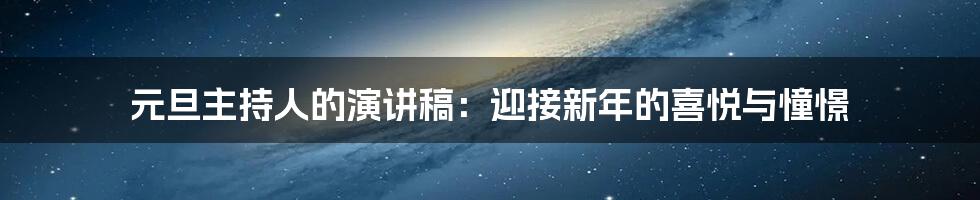 元旦主持人的演讲稿：迎接新年的喜悦与憧憬